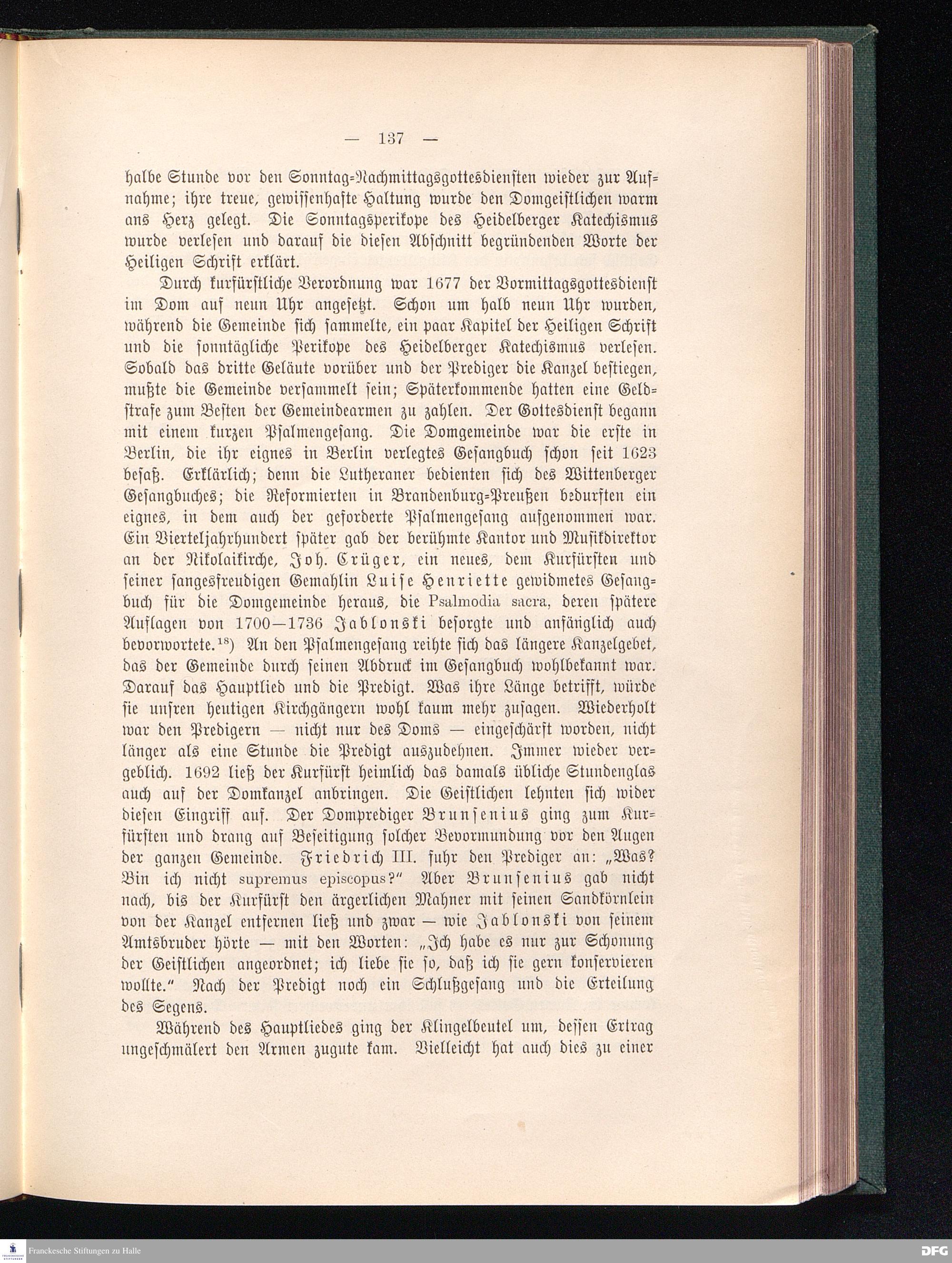 — 137 —

halbe Stunde vor den Sonntag-Nachmittagsgottesdiensten wieder zur Aufnahme; ihre treue, gewissenhafte Haltung wurde den Domgeistlichen warm ans Herz gelegt. Die Sonntagsperikope des Heidelberger Katechismus wurde verlesen und darauf die diesen Abschnitt begründenden Worte der Heiligen Schrift erklärt.

Durch kurfürstliche Verordnung war 1677 der Vormittagsgottesdienst im Dom auf neun Uhr angesetzt. Schon um halb neun Uhr wurden, während die Gemeinde sich sammelte, ein paar Kapitel der Heiligen Schrift und die sonntägliche Perikope des Heidelberger Katechismus verlesen. Sobald das dritte Geläute vorüber und der Prediger die Kanzel bestiegen, mußte die Gemeinde versammelt sein; Späterkommende hatten eine Geldstrafe zum Besten der Gemeindearmen zu zahlen. Der Gottesdienst begann mit einem kurzen Psalmengesang. Die Domgemeinde war die erste in Berlin, die ihr eignes in Berlin verlegtes Gesangbuch schon seit 1623 besaß. Erklärlich; denn die Lutheraner bedienten sich des Wittenberger Gesangbuches; die Reformierten in Brandenburg-Preußen bedurften ein eignes, in dem auch der geforderte Psalmengesang aufgenommen war. Ein Vierteljahrhundert später gab der berühmte Kantor und Musikdirektor an der Nikolaikirche, Joh. Crüger, ein neues, dem Kurfürsten und seiner sangesfreudigen Gemahlin Luise Henriette gewidmetes Gesangbuch für die Domgemeinde heraus, die Psalmodia sacra, deren spätere Auflagen von 1700—1736 Jablonski besorgte und anfänglich auch bevorwortete.$^{18}$) An den Psalmengesang reihte sich das längere Kanzelgebet, das der Gemeinde durch seinen Abdruck im Gesangbuch wohlbekannt war. Darauf das Hauptlied und die Predigt. Was ihre Länge betrifft, würde sie unsren heutigen Kirchgängern wohl kaum mehr zusagen. Wiederholt war den Predigern — nicht nur des Doms — eingeschärft worden, nicht länger als eine Stunde die Predigt auszudehnen. Immer wieder vergeblich. 1692 ließ der Kurfürst heimlich das damals übliche Stundenglas auch auf der Domkanzel anbringen. Die Geistlichen lehnten sich wider diesen Eingriff auf. Der Domprediger Brunsenius ging zum Kurfürsten und drang auf Beseitigung solcher Bevormundung vor den Augen der ganzen Gemeinde. Friedrich III. fuhr den Prediger an: „Was? Bin ich nicht supremus episcopus?“ Aber Brunsenius gab nicht nach, bis der Kurfürst den ärgerlichen Mahner mit seinen Sandkörnlein von der Kanzel entfernen ließ und zwar — wie Jablonski von seinem Amtsbruder hörte — mit den Worten: „Ich habe es nur zur Schonung der Geistlichen angeordnet; ich liebe sie so, daß ich sie gern konservieren wollte.“ Nach der Predigt noch ein Schlußgesang und die Erteilung des Segens.

Während des Hauptliedes ging der Klingelbeutel um, dessen Ertrag ungeschmälert den Armen zugute kam. Vielleicht hat auch dies zu einer

Franckesche Stiftungen zu Halle
DFG